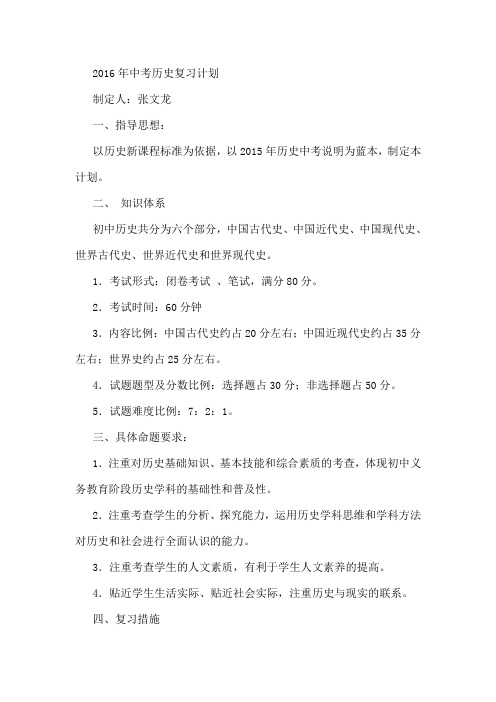 2016年中考历史复习计划

制定人：张文龙

一、指导思想：

以历史新课程标准为依据，以2015年历史中考说明为蓝本，制定本计划。

二、 知识体系

初中历史共分为六个部分，中国古代史、中国近代史、中国现代史、世界古代史、世界近代史和世界现代史。

1．考试形式：闭卷考试 、笔试，满分80分。

2．考试时间：60分钟

3．内容比例：中国古代史约占20分左右；中国近现代史约占35分左右；世界史约占25分左右。

4．试题题型及分数比例：选择题占30分；非选择题占50分。

5．试题难度比例：7：2：1。

三、具体命题要求：

1．注重对历史基础知识、基本技能和综合素质的考查，体现初中义务教育阶段历史学科的基础性和普及性。

2．注重考查学生的分析、探究能力，运用历史学科思维和学科方法对历史和社会进行全面认识的能力。

3．注重考查学生的人文素质，有利于学生人文素养的提高。

4．贴近学生生活实际、贴近社会实际，注重历史与现实的联系。

四、复习措施